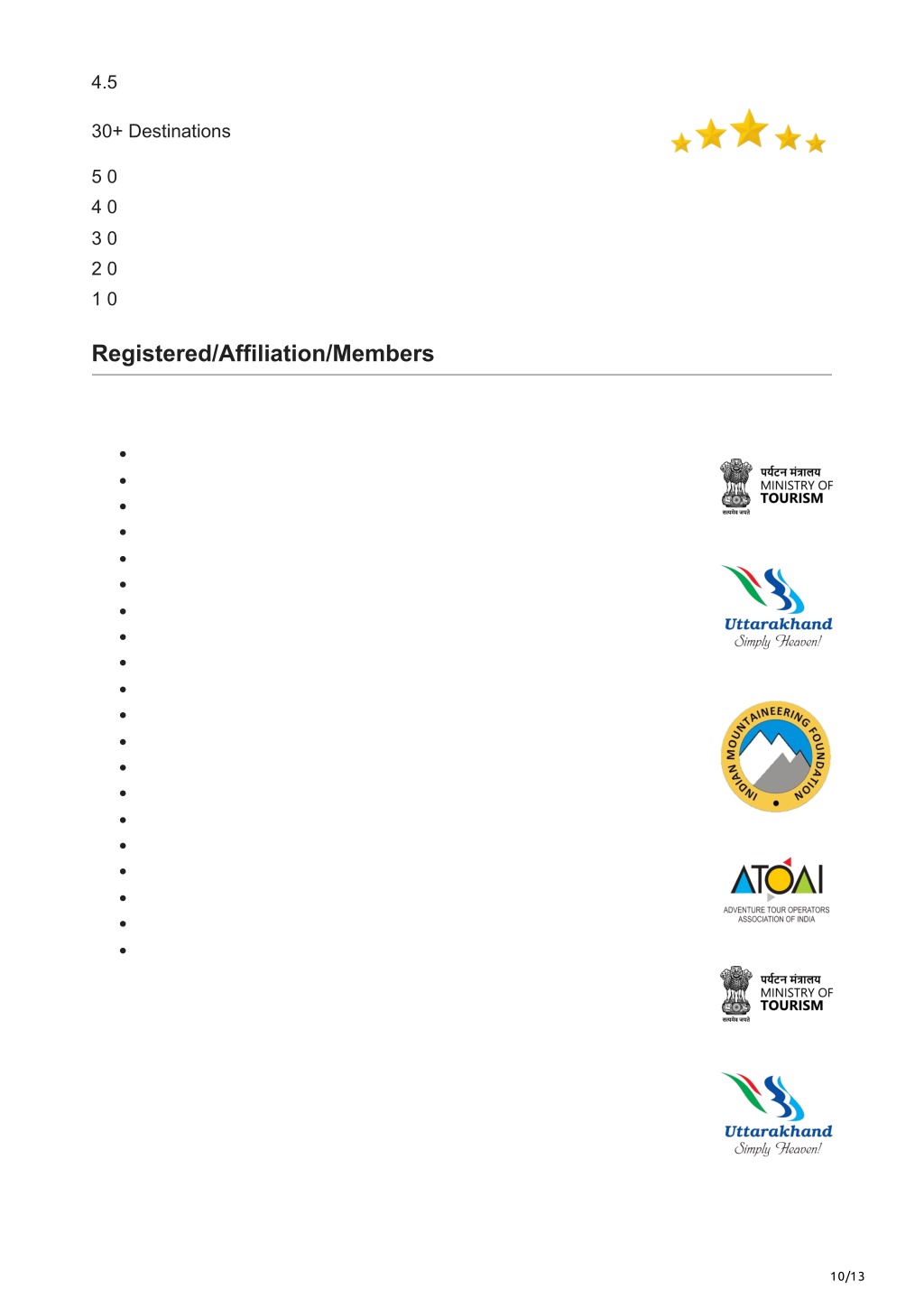 4.5

30+ Destinations

5 0
4 0
3 0
2 0
1 0

Registered/Affiliation/Members

पर्यटन मंत्रालय
MINISTRY OF
TOURISM
सत्यमेव जयते

Uttarakhand
Simply Heaven!

INDIAN MOUNTAINEERING FOUNDATION

ATOAI
ADVENTURE TOUR OPERATORS ASSOCIATION OF INDIA

पर्यटन मंत्रालय
MINISTRY OF
TOURISM
सत्यमेव जयते

Uttarakhand
Simply Heaven!

10/13